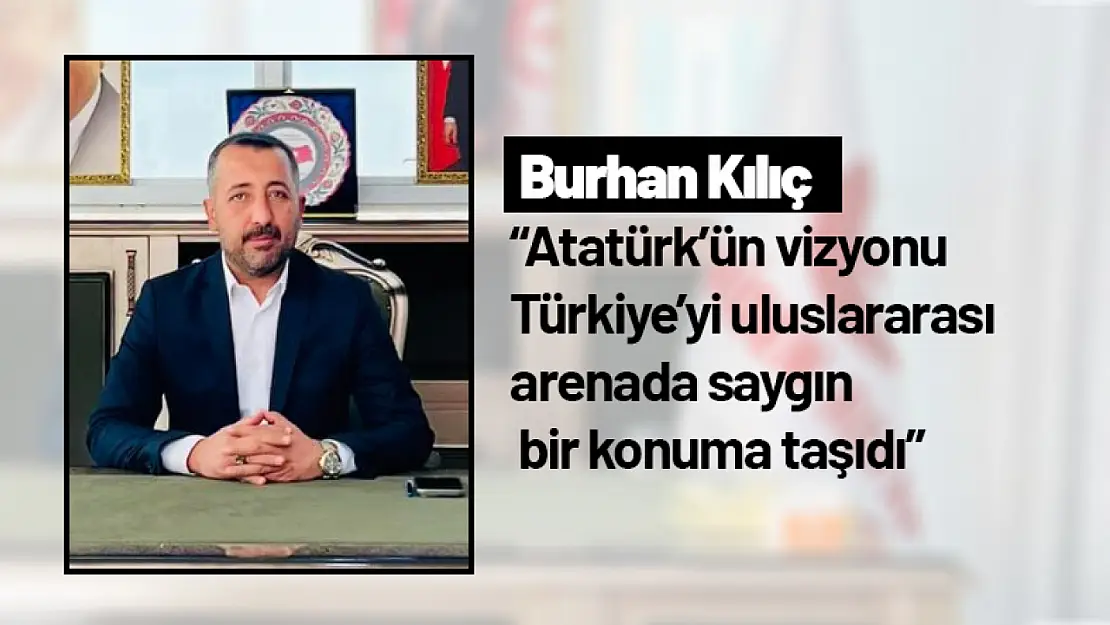 Burhan Kılıç

“Atatürk’ün vizyonu Türkiye’yi uluslararası arenada saygın bir konuma taşıdı”